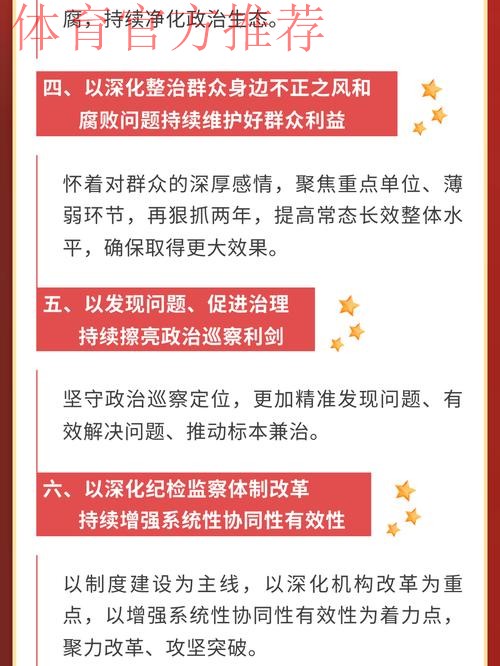 体育官方推荐

腐，持续净化政治生态。

四、以深化整治群众身边不正之风和腐败问题持续维护好群众利益

怀着对群众的深厚感情，聚焦重点单位、薄弱环节，再狠抓两年，提高常态长效整体水平，确保取得更大效果。

五、以发现问题、促进治理持续擦亮政治巡察利剑

坚守政治巡察定位，更加精准发现问题、有效解决问题、推动标本兼治。

六、以深化纪检监察体制改革持续增强系统性协同性有效性

以制度建设为主线，以深化机构改革为重点，以增强系统性协同性有效性为着力点，聚力改革、攻坚突破。